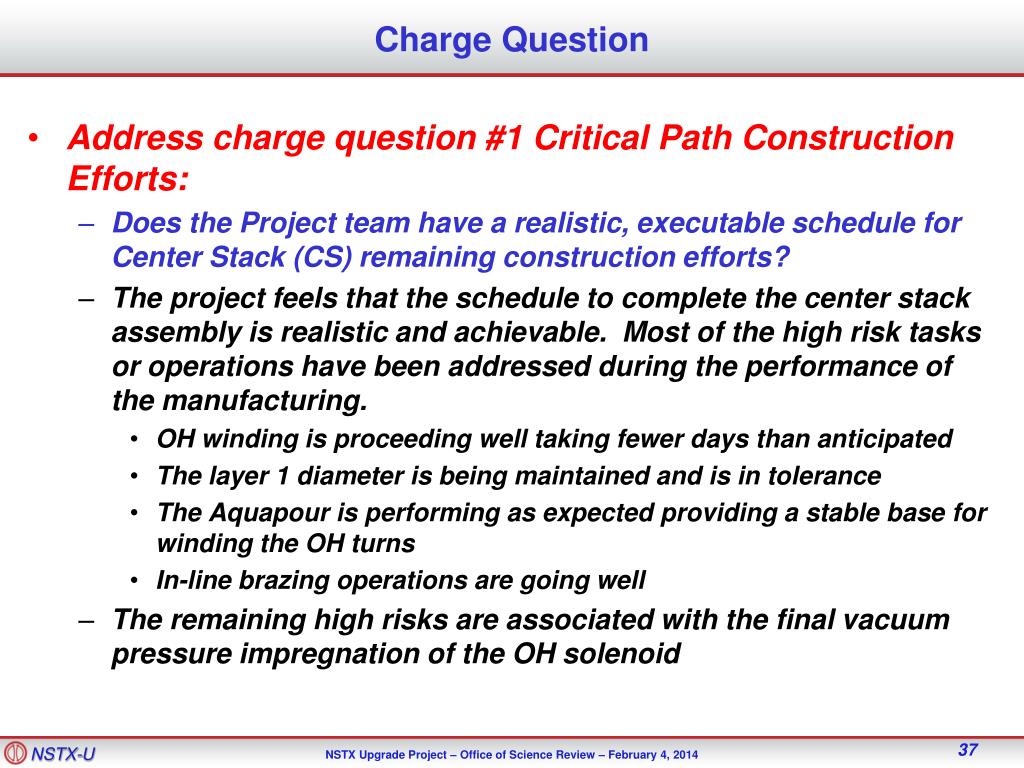 Charge Question

• Address charge question #1 Critical Path Construction Efforts:

– Does the Project team have a realistic, executable schedule for Center Stack (CS) remaining construction efforts?

– The project feels that the schedule to complete the center stack assembly is realistic and achievable. Most of the high risk tasks or operations have been addressed during the performance of the manufacturing.

• OH winding is proceeding well taking fewer days than anticipated

• The layer 1 diameter is being maintained and is in tolerance

• The Aquapour is performing as expected providing a stable base for winding the OH turns

• In-line brazing operations are going well

– The remaining high risks are associated with the final vacuum pressure impregnation of the OH solenoid

NSTX-U

NSTX Upgrade Project – Office of Science Review – February 4, 2014

37